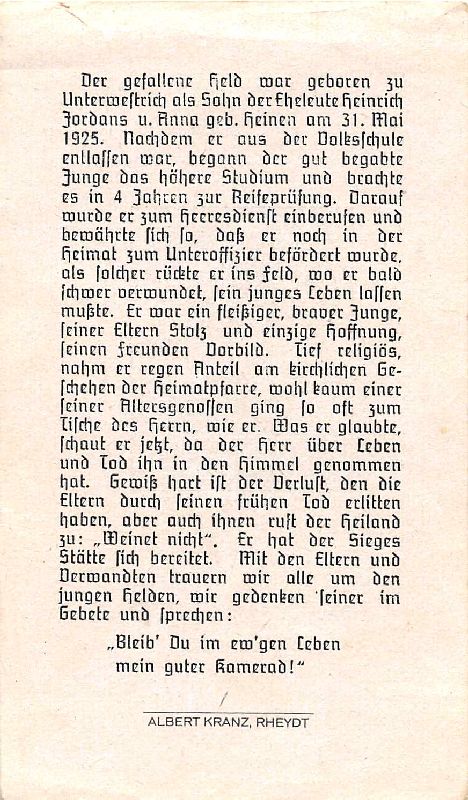 Der gefallene Held war geboren zu Unterwestrich als Sohn der Eheleute Heinrich Jordans u. Anna geb. Heinen am 31. Mai 1925. Nachdem er aus der Volksschule entlassen war, begann der gut begabte Junge das höhere Studium und brachte es in 4 Jahren zur Reifeprüfung. Darauf wurde er zum Heeresdienst einberufen und bewährte sich so, daß er noch in der Heimat zum Unteroffizier befördert wurde, als solcher rückte er ins Feld, wo er bald schwer verwundet, sein junges Leben lassen mußte. Er war ein fleißiger, braver Junge, seiner Eltern Stolz und einzige Hoffnung, seinen Freunden Vorbild. Tief religiös, nahm er regen Anteil am kirchlichen Geschehen der Heimatpfarre, wohl kaum einer seiner Altersgenossen ging so oft zum Tische des Herrn, wie er. Was er glaubte, schaut er jetzt, da der Herr über Leben und Tod ihn in den Himmel genommen hat. Gewiß hart ist der Verlust, den die Eltern durch seinen frühen Tod erlitten haben, aber auch ihnen ruft der Heiland zu: „Weinet nicht". Er hat der Sieges Stätte sich bereitet. Mit den Eltern und Verwandten trauern wir alle um den jungen Helden, wir gedenken seiner im Gebete und sprechen:

„Bleib' Du im ew'gen Leben mein guter Kamerad!"

ALBERT KRANZ, RHEYDT